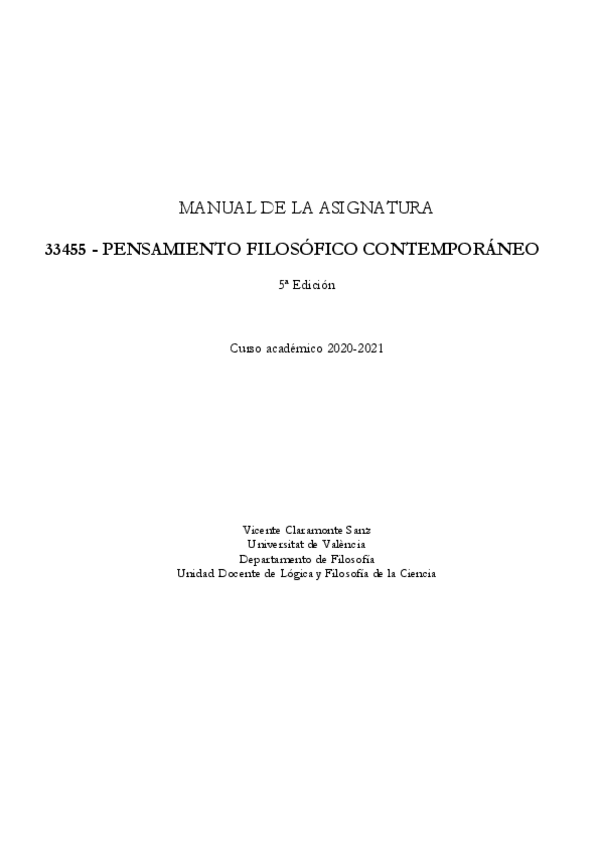 MANUAL DE LA ASIGNATURA

33455 - PENSAMIENTO FILOSÓFICO CONTEMPORÁNEO

5ª Edición

Curso académico 2020-2021

Vicente Claramonte Sanz
Universitat de València
Departamento de Filosofía
Unidad Docente de Lógica y Filosofía de la Ciencia